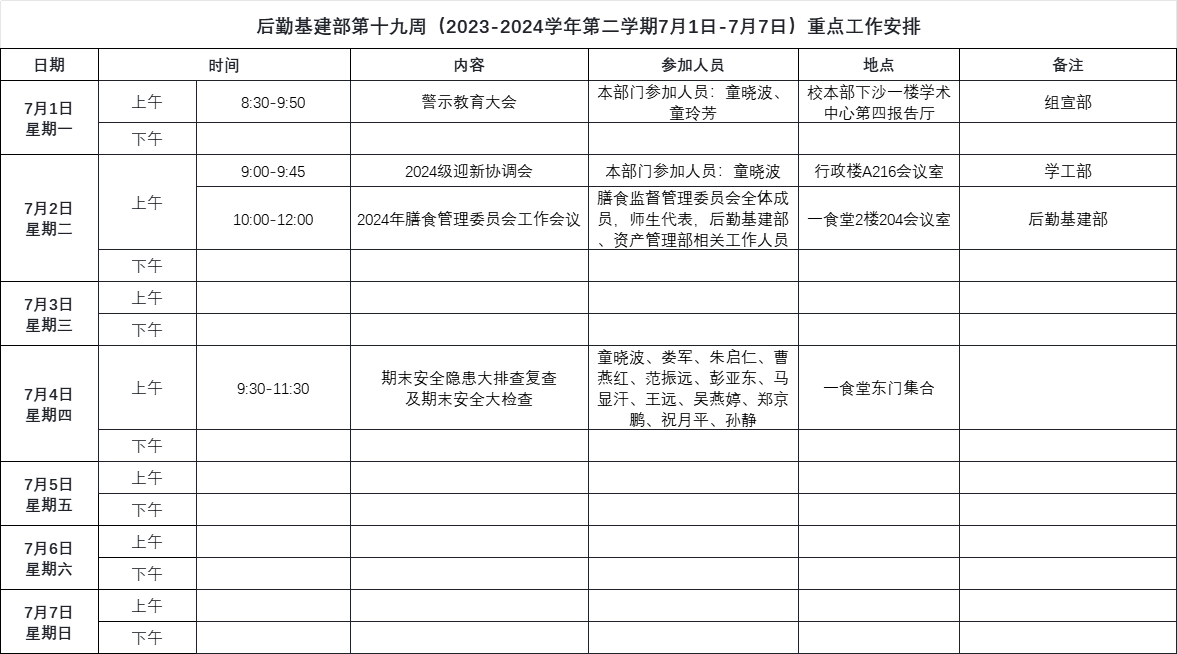 后勤基建部第十九周（2023-2024学年第二学期7月1日-7月7日）重点工作安排

| 日期 | 时间 | | 内容 | 参加人员 | 地点 | 备注 |
|---|---|---|---|---|---|---|
| 7月1日 星期一 | 上午 | 8:30-9:50 | 警示教育大会 | 本部门参加人员：童晓波、童玲芳 | 校本部下沙一楼学术中心第四报告厅 | 组宣部 |
| | 下午 | | | | | |
| 7月2日 星期二 | 上午 | 9:00-9:45 | 2024级迎新协调会 | 本部门参加人员：童晓波 | 行政楼A216会议室 | 学工部 |
| | | 10:00-12:00 | 2024年膳食管理委员会工作会议 | 膳食监督管理委员会全体成员、师生代表、后勤基建部、资产管理部相关工作人员 | 一食堂2楼204会议室 | 后勤基建部 |
| | 下午 | | | | | |
| 7月3日 星期三 | 上午 | | | | | |
| | 下午 | | | | | |
| 7月4日 星期四 | 上午 | 9:30-11:30 | 期末安全隐患大排查复查及期末安全大检查 | 童晓波、娄军、朱启仁、曹燕红、范振远、彭亚东、马显汗、王远、吴燕婷、郑京鹏、祝月平、孙静 | 一食堂东门集合 | |
| | 下午 | | | | | |
| 7月5日 星期五 | 上午 | | | | | |
| | 下午 | | | | | |
| 7月6日 星期六 | 上午 | | | | | |
| | 下午 | | | | | |
| 7月7日 星期日 | 上午 | | | | | |
| | 下午 | | | | | |